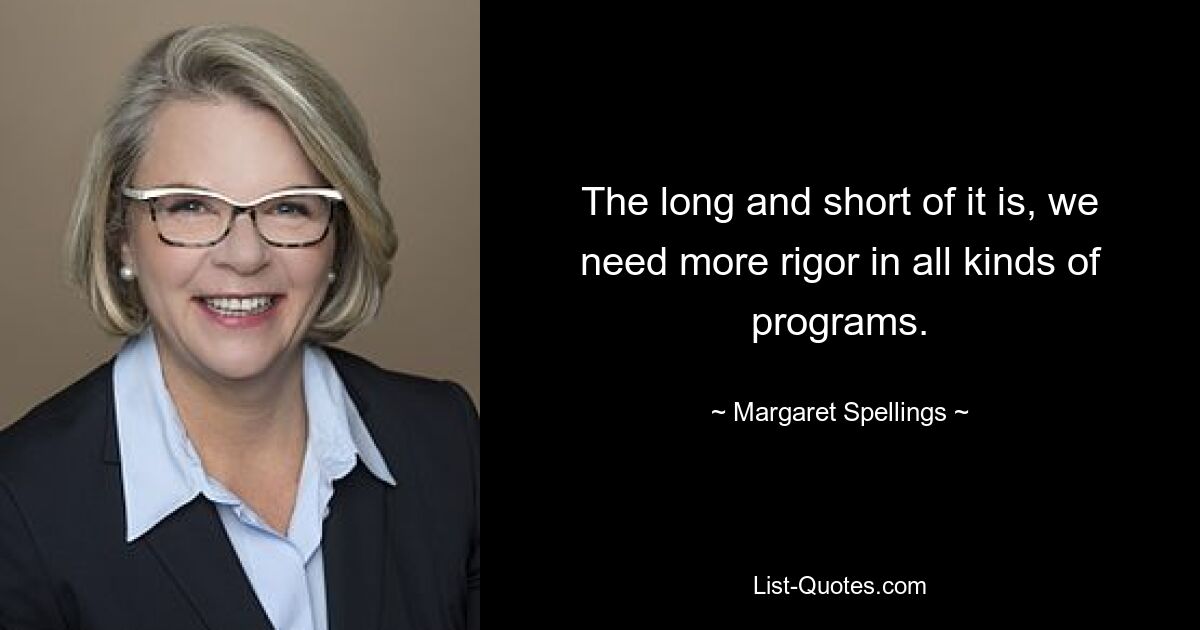 The long and short of it is, we need more rigor in all kinds of programs.

~ Margaret Spellings ~

List-Quotes.com